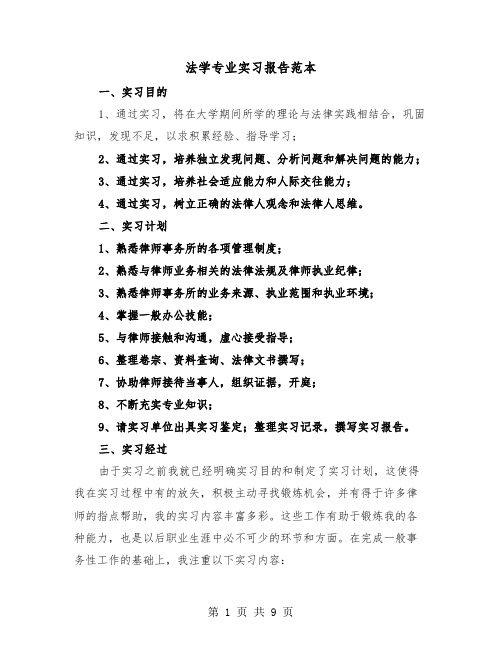 法学专业实习报告范本

一、实习目的

1、通过实习，将在大学期间所学的理论与法律实践相结合，巩固知识，发现不足，以求积累经验、指导学习；

2、通过实习，培养独立发现问题、分析问题和解决问题的能力；

3、通过实习，培养社会适应能力和人际交往能力；

4、通过实习，树立正确的法律人观念和法律人思维。

二、实习计划

1、熟悉律师事务所的各项管理制度；

2、熟悉与律师业务相关的法律法规及律师执业纪律；

3、熟悉律师事务所的业务来源、执业范围和执业环境；

4、掌握一般办公技能；

5、与律师接触和沟通，虚心接受指导；

6、整理卷宗、资料查询、法律文书撰写；

7、协助律师接待当事人，组织证据，开庭；

8、不断充实专业知识；

9、请实习单位出具实习鉴定；整理实习记录，撰写实习报告。

三、实习经过

由于实习之前我就已经明确实习目的和制定了实习计划，这使得我在实习过程中有的放矢，积极主动寻找锻炼机会，并有得于许多律师的指点帮助，我的实习内容丰富多彩。这些工作有助于锻炼我的各种能力，也是以后职业生涯中必不可少的环节和方面。在完成一般事务性工作的基础上，我注重以下实习内容：

第 1 页 共 9 页